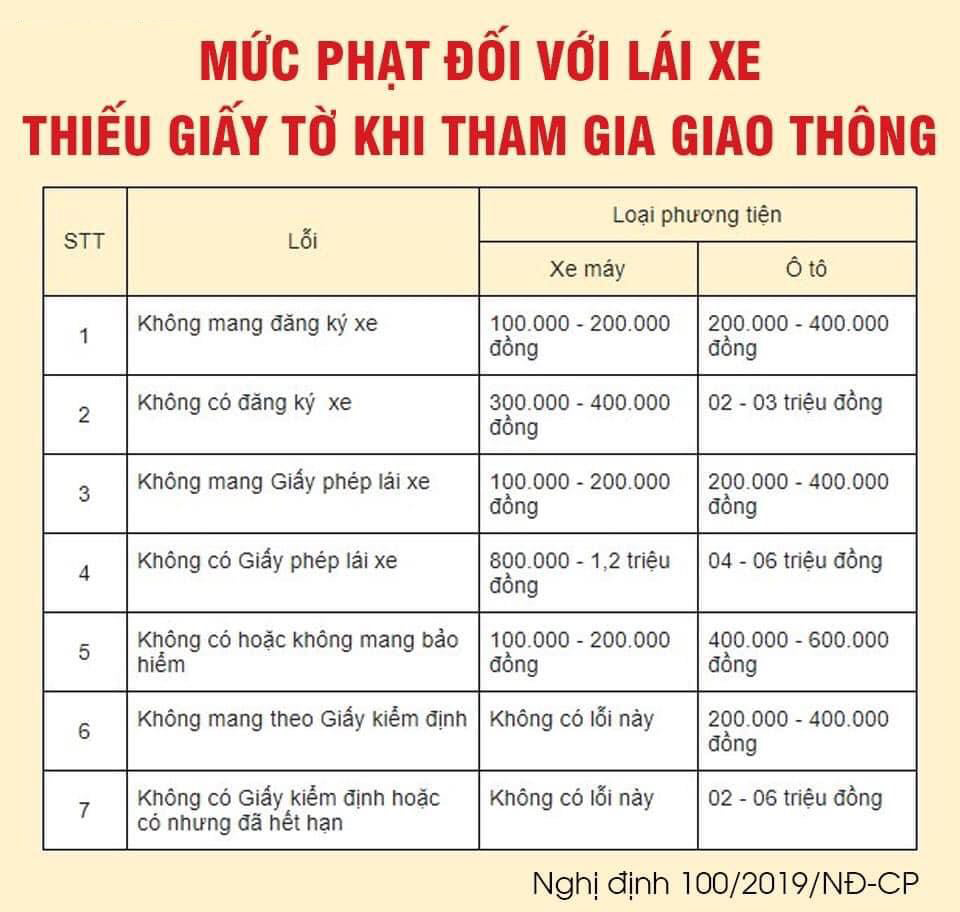 MỨC PHẠT ĐỐI VỚI LÁI XE
THIẾU GIẤY TỜ KHI THAM GIA GIAO THÔNG

| STT | Lỗi | Loại phương tiện | |
|---|---|---|---|
| | | Xe máy | Ô tô |
| 1 | Không mang đăng ký xe | 100.000 - 200.000 đồng | 200.000 - 400.000 đồng |
| 2 | Không có đăng ký xe | 300.000 - 400.000 đồng | 02 - 03 triệu đồng |
| 3 | Không mang Giấy phép lái xe | 100.000 - 200.000 đồng | 200.000 - 400.000 đồng |
| 4 | Không có Giấy phép lái xe | 800.000 - 1,2 triệu đồng | 04 - 06 triệu đồng |
| 5 | Không có hoặc không mang bảo hiểm | 100.000 - 200.000 đồng | 400.000 - 600.000 đồng |
| 6 | Không mang theo Giấy kiểm định | Không có lỗi này | 200.000 - 400.000 đồng |
| 7 | Không có Giấy kiểm định hoặc có nhưng đã hết hạn | Không có lỗi này | 02 - 06 triệu đồng |

Nghị định 100/2019/NĐ-CP